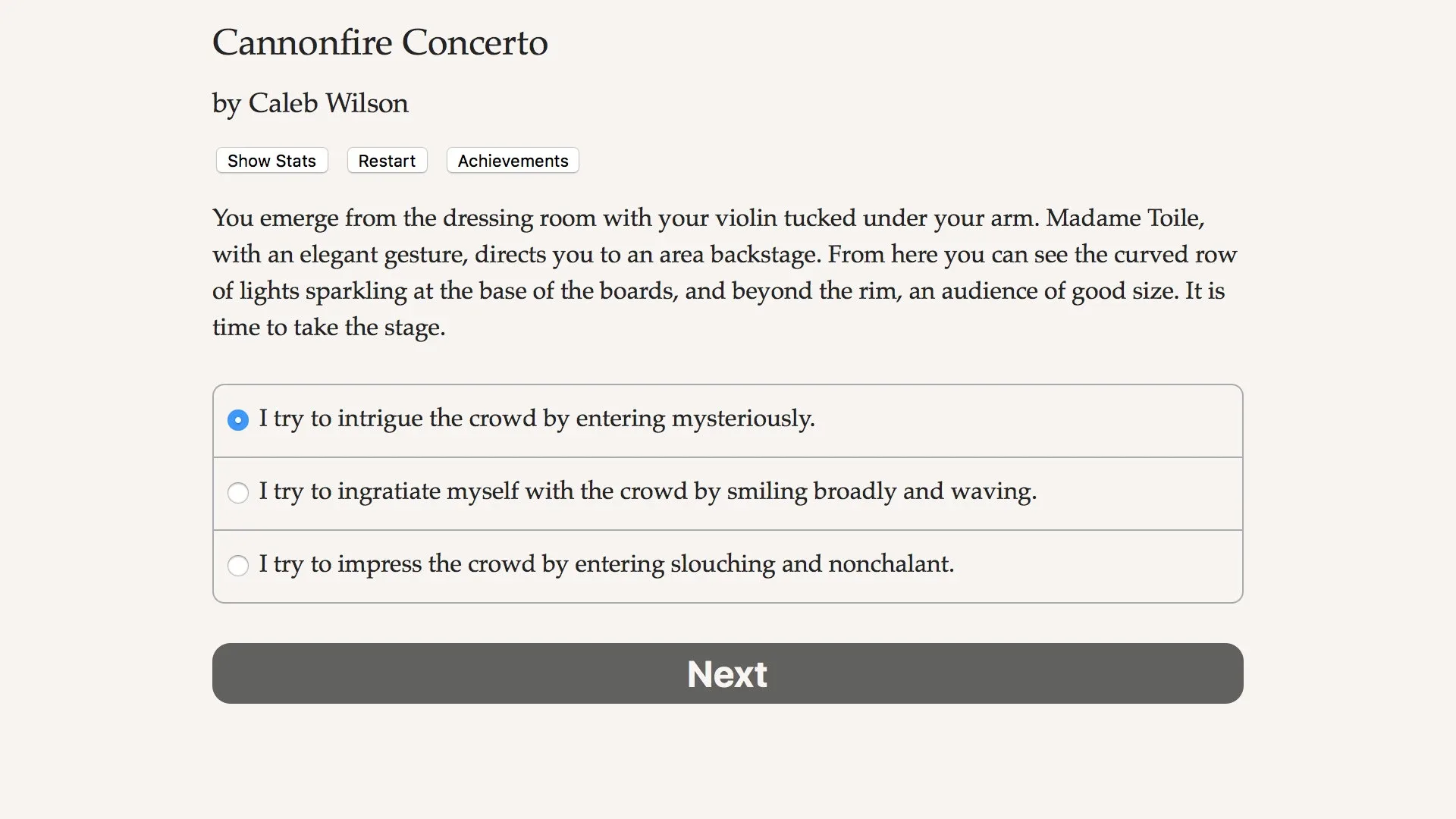 Cannonfire Concerto

by Caleb Wilson

Show Stats Restart Achievements

You emerge from the dressing room with your violin tucked under your arm. Madame Toile, with an elegant gesture, directs you to an area backstage. From here you can see the curved row of lights sparkling at the base of the boards, and beyond the rim, an audience of good size. It is time to take the stage.

I try to intrigue the crowd by entering mysteriously.

I try to ingratiate myself with the crowd by smiling broadly and waving.

I try to impress the crowd by entering slouching and nonchalant.

Next